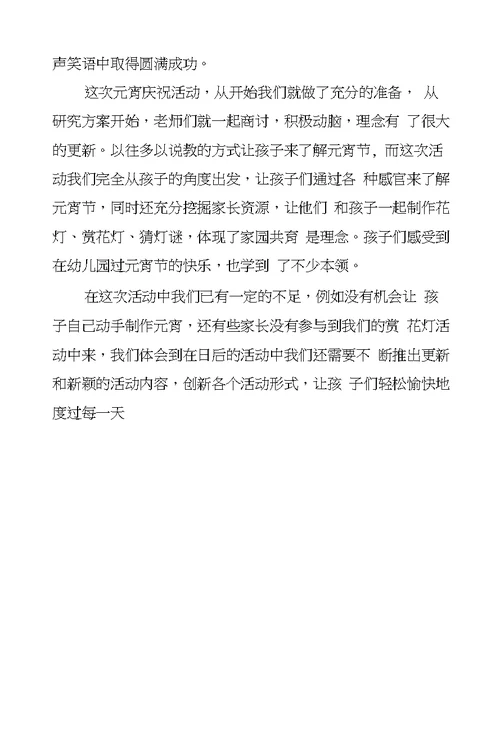 声笑语中取得圆满成功。

这次元宵庆祝活动，从开始我们就做了充分的准备， 从研究方案开始，老师们就一起商讨，积极动脑，理念有 了很大的更新。以往多以说教的方式让孩子来了解元宵节，而这次活动我们完全从孩子的角度出发，让孩子们通过各 种感官来了解元宵节，同时还充分挖掘家长资源，让他们 和孩子一起制作花灯、赏花灯、猜灯谜，体现了家园共育 是理念。孩子们感受到在幼儿园过元宵节的快乐，也学到 了不少本领。

在这次活动中我们已有一定的不足，例如没有机会让 孩子自己动手制作元宵，还有些家长没有参与到我们的赏 花灯活动中来，我们体会到在日后的活动中我们还需要不 断推出更新和新颖的活动内容，创新各个活动形式，让孩 子们轻松愉快地度过每一天